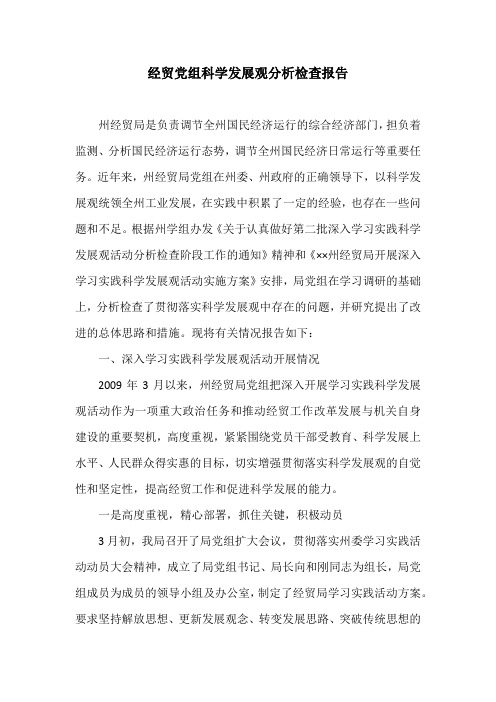 经贸党组科学发展观分析检查报告

州经贸局是负责调节全州国民经济运行的综合经济部门，担负着监测、分析国民经济运行态势，调节全州国民经济日常运行等重要任务。近年来，州经贸局党组在州委、州政府的正确领导下，以科学发展观统领全州工业发展，在实践中积累了一定的经验，也存在一些问题和不足。根据州学组办发《关于认真做好第二批深入学习实践科学发展观活动分析检查阶段工作的通知》精神和《××州经贸局开展深入学习实践科学发展观活动实施方案》安排，局党组在学习调研的基础上，分析检查了贯彻落实科学发展观中存在的问题，并研究提出了改进的总体思路和措施。现将有关情况报告如下：

一、深入学习实践科学发展观活动开展情况

2009 年 3 月以来，州经贸局党组把深入开展学习实践科学发展观活动作为一项重大政治任务和推动经贸工作改革发展与机关自身建设的重要契机，高度重视，紧紧围绕党员干部受教育、科学发展上水平、人民群众得实惠的目标，切实增强贯彻落实科学发展观的自觉性和坚定性，提高经贸工作和促进科学发展的能力。

一是高度重视，精心部署，抓住关键，积极动员

3月初，我局召开了局党组扩大会议，贯彻落实州委学习实践活动动员大会精神，成立了局党组书记、局长向和刚同志为组长，局党组成员为成员的领导小组及办公室，制定了经贸局学习实践活动方案。要求坚持解放思想、更新发展观念、转变发展思路、突破传统思想的